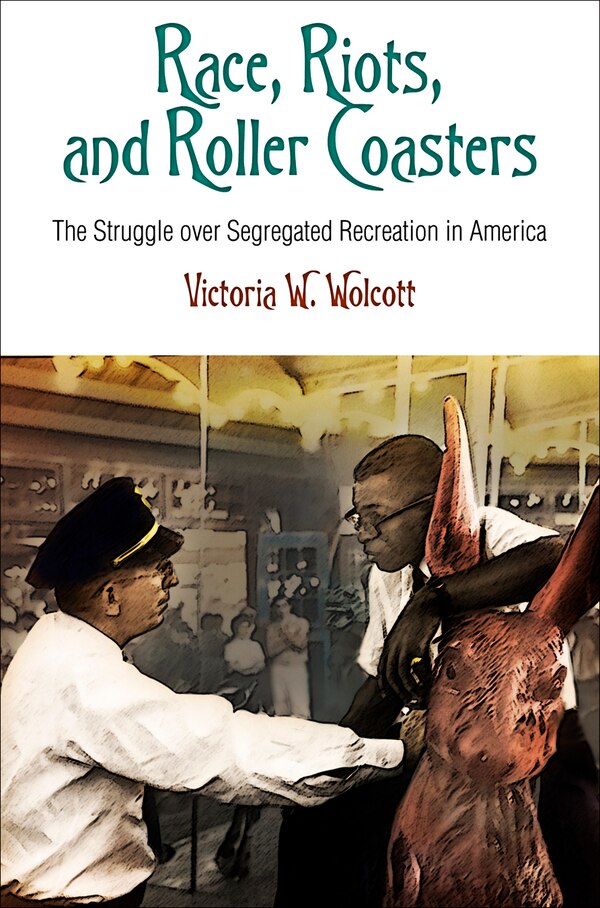 Race, Riots, and Roller Coasters

The Struggle over Segregated Recreation in America

Victoria W. Wolcott